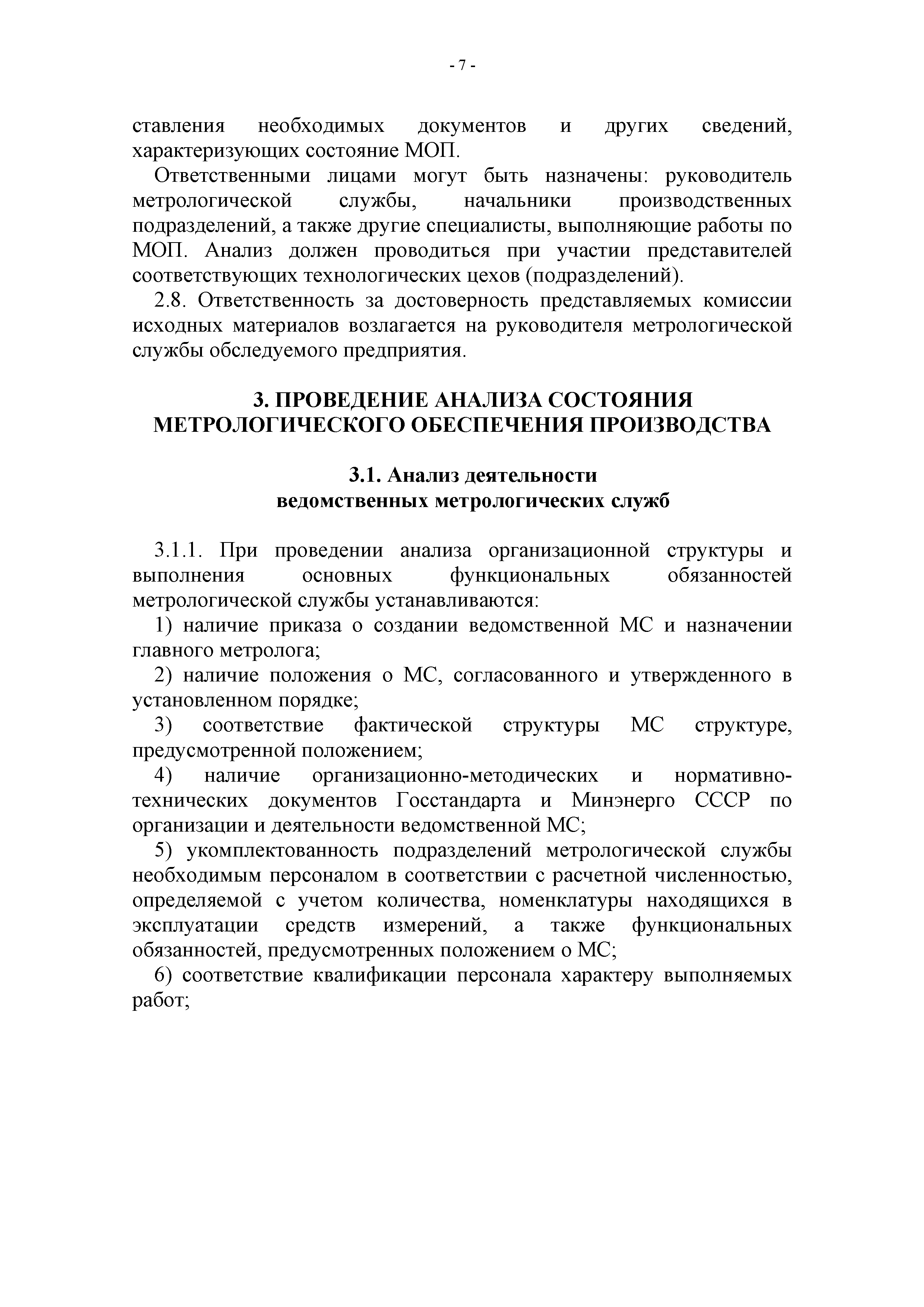 - 7 -

ставления необходимых документов и других сведений, характеризующих состояние МОП.

Ответственными лицами могут быть назначены: руководитель метрологической службы, начальники производственных подразделений, а также другие специалисты, выполняющие работы по МОП. Анализ должен проводиться при участии представителей соответствующих технологических цехов (подразделений).

2.8. Ответственность за достоверность представляемых комиссии исходных материалов возлагается на руководителя метрологической службы обследуемого предприятия.

3. ПРОВЕДЕНИЕ АНАЛИЗА СОСТОЯНИЯ МЕТРОЛОГИЧЕСКОГО ОБЕСПЕЧЕНИЯ ПРОИЗВОДСТВА

3.1. Анализ деятельности ведомственных метрологических служб

3.1.1. При проведении анализа организационной структуры и выполнения основных функциональных обязанностей метрологической службы устанавливаются:

1) наличие приказа о создании ведомственной МС и назначении главного метролога;

2) наличие положения о МС, согласованного и утвержденного в установленном порядке;

3) соответствие фактической структуры МС структуре, предусмотренной положением;

4) наличие организационно-методических и нормативно-технических документов Госстандарта и Минэнерго СССР по организации и деятельности ведомственной МС;

5) укомплектованность подразделений метрологической службы необходимым персоналом в соответствии с расчетной численностью, определяемой с учетом количества, номенклатуры находящихся в эксплуатации средств измерений, а также функциональных обязанностей, предусмотренных положением о МС;

6) соответствие квалификации персонала характеру выполняемых работ;